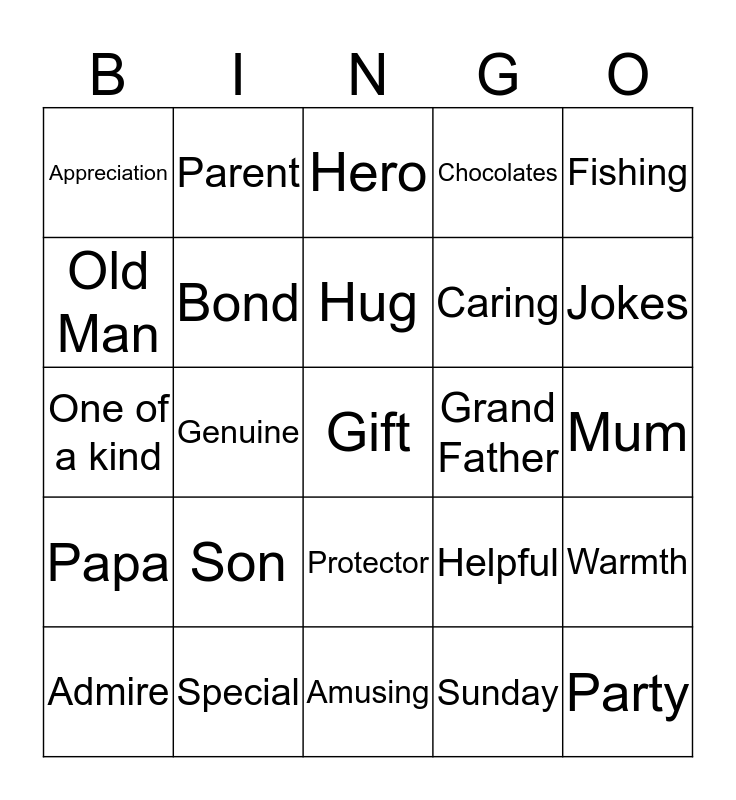 | B | I | N | G | O |
|---|---|---|---|---|
| Appreciation | Parent | Hero | Chocolates | Fishing |
| Old Man | Bond | Hug | Caring | Jokes |
| One of a kind | Genuine | Gift | Grand Father | Mum |
| Papa | Son | Protector | Helpful | Warmth |
| Admire | Special | Amusing | Sunday | Party |